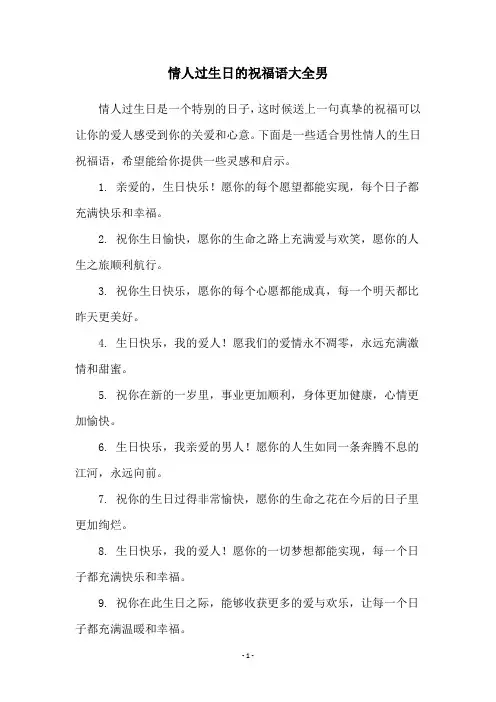 情人过生日的祝福语大全男

情人过生日是一个特别的日子，这时候送上一句真挚的祝福可以让你的爱人感受到你的关爱和心意。下面是一些适合男性情人的生日祝福语，希望能给你提供一些灵感和启示。

1. 亲爱的，生日快乐！愿你的每个愿望都能实现，每个日子都充满快乐和幸福。

2. 祝你生日愉快，愿你的生命之路上充满爱与欢笑，愿你的人生之旅顺利航行。

3. 祝你生日快乐，愿你的每个心愿都能成真，每一个明天都比昨天更美好。

4. 生日快乐，我的爱人！愿我们的爱情永不凋零，永远充满激情和甜蜜。

5. 祝你在新的一岁里，事业更加顺利，身体更加健康，心情更加愉快。

6. 生日快乐，我亲爱的男人！愿你的人生如同一条奔腾不息的江河，永远向前。

7. 祝你的生日过得非常愉快，愿你的生命之花在今后的日子里更加绚烂。

8. 生日快乐，我的爱人！愿你的一切梦想都能实现，每一个日子都充满快乐和幸福。

9. 祝你在此生日之际，能够收获更多的爱与欢乐，让每一个日子都充满温暖和幸福。

- 1 -